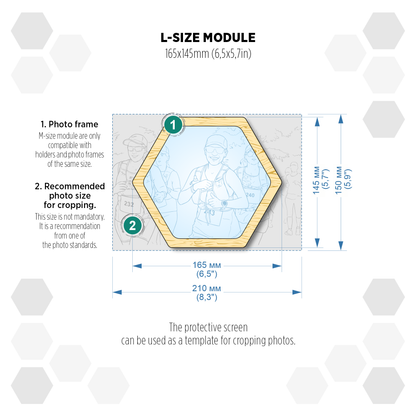 L-SIZE MODULE
165x145mm (6,5x5,7in)

1. Photo frame
M-size module are only compatible with holders and photo frames of the same size.

2. Recommended photo size for cropping.
This size is not mandatory. It is a recommendation from one of the photo standards.

1

2

232

240

243

145 мм
(5,7")

150 мм
(5,9")

165 мм
(6,5")

210 мм
(8,3")

The protective screen
can be used as a template for cropping photos.